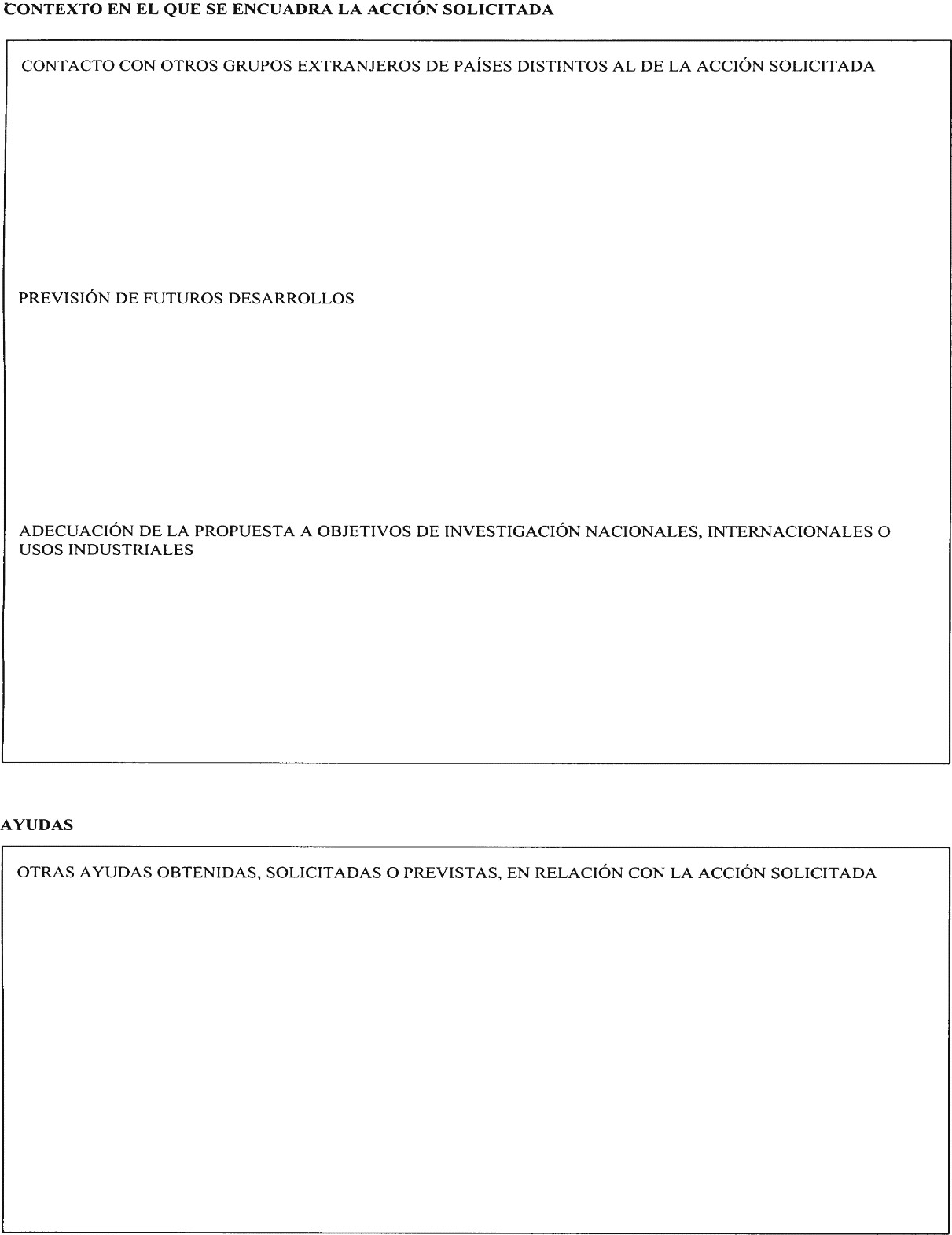 CONTEXTO EN EL QUE SE ENCUADRA LA ACCIÓN SOLICITADA

CONTACTO CON OTROS GRUPOS EXTRANJEROS DE PAÍSES DISTINTOS AL DE LA ACCIÓN SOLICITADA

PREVISIÓN DE FUTUROS DESARROLLOS

ADECUACIÓN DE LA PROPUESTA A OBJETIVOS DE INVESTIGACIÓN NACIONALES, INTERNACIONALES O USOS INDUSTRIALES

AYUDAS

OTRAS AYUDAS OBTENIDAS, SOLICITADAS O PREVISTAS, EN RELACIÓN CON LA ACCIÓN SOLICITADA